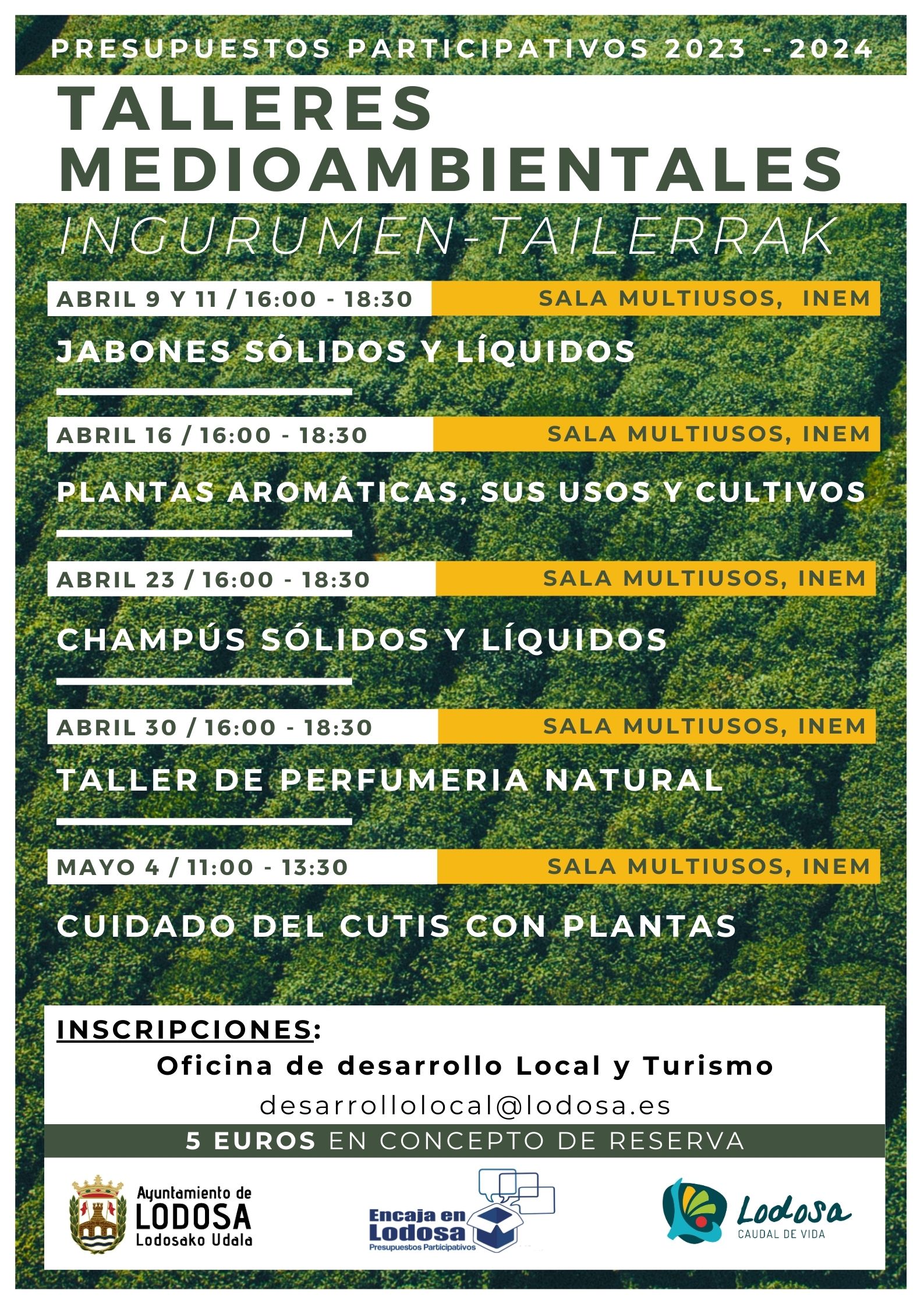 PRESUPUESTOS PARTICIPATIVOS 2023 - 2024

TALLERES MEDIOAMBIENTALES

INGURUMEN-TAILERRAK

ABRIL 9 Y 11 / 16:00 - 18:30
SALA MULTIUSOS, INEM

JABONES SÓLIDOS Y LÍQUIDOS

ABRIL 16 / 16:00 - 18:30
SALA MULTIUSOS, INEM

PLANTAS AROMÁTICAS, SUS USOS Y CULTIVOS

ABRIL 23 / 16:00 - 18:30
SALA MULTIUSOS, INEM

CHAMPÚS SÓLIDOS Y LÍQUIDOS

ABRIL 30 / 16:00 - 18:30
SALA MULTIUSOS, INEM

TALLER DE PERFUMERIA NATURAL

MAYO 4 / 11:00 - 13:30
SALA MULTIUSOS, INEM

CUIDADO DEL CUTIS CON PLANTAS

INSCRIPCIONES:
Oficina de desarrollo Local y Turismo
desarrollolocal@lodosa.es
5 EUROS EN CONCEPTO DE RESERVA

Ayuntamiento de LODOSA Lodosako Udala

Encaja en Lodosa
Presupuestos Participativos

Lodosa
CAUDAL DE VIDA